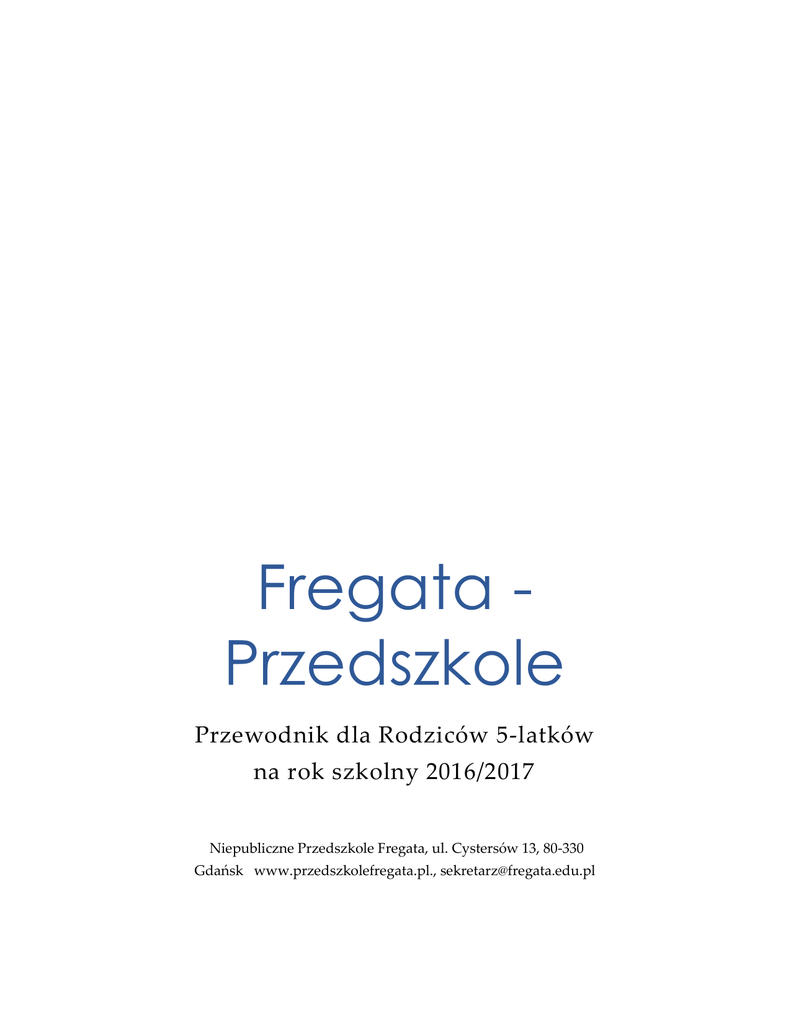 Fregata - Przedszkole

Przewodnik dla Rodziców 5-latków na rok szkolny 2016/2017

Niepubliczne Przedszkole Fregata, ul. Cystersów 13, 80-330 Gdańsk www.przedszkolefregata.pl., sekretarz@fregata.edu.pl